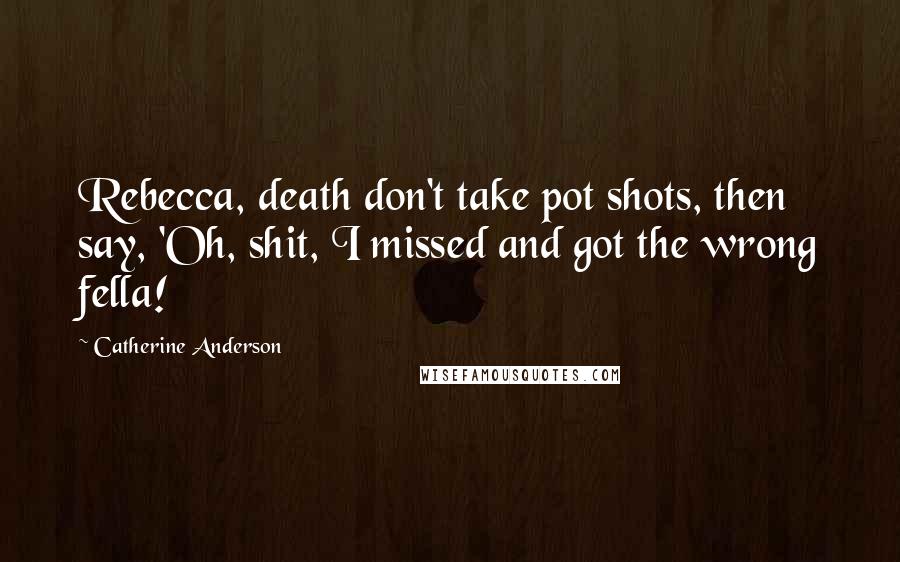 Rebecca, death don't take pot shots, then say, 'Oh, shit, I missed and got the wrong fella!

~ Catherine Anderson

WISEFAMOUSQUOTES.COM